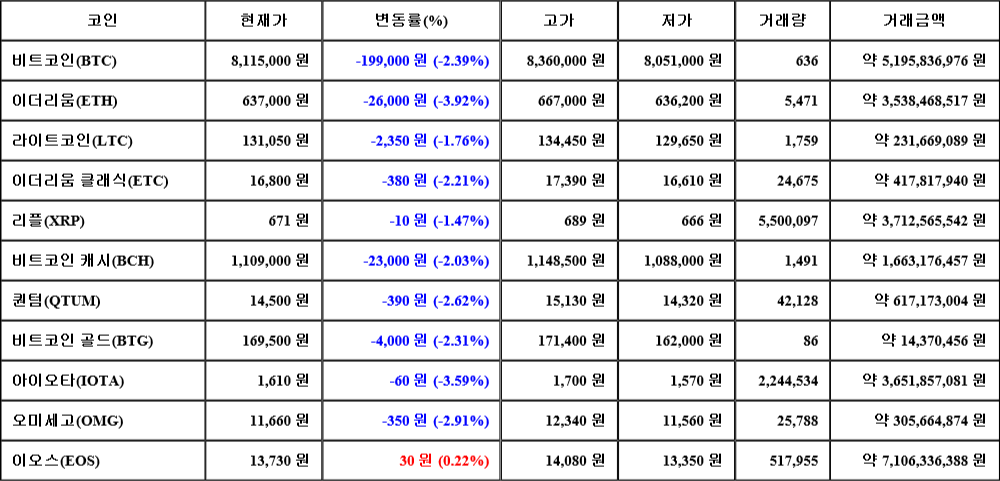 | 코인 | 현재가 | 변동률(%) | 고가 | 저가 | 거래량 | 거래금액 |
|---|---|---|---|---|---|---|
| 비트코인(BTC) | 8,115,000 원 | -199,000 원 (-2.39%) | 8,360,000 원 | 8,051,000 원 | 636 | 약 5,195,836,976 원 |
| 이더리움(ETH) | 637,000 원 | -26,000 원 (-3.92%) | 667,000 원 | 636,200 원 | 5,471 | 약 3,538,468,517 원 |
| 라이트코인(LTC) | 131,050 원 | -2,350 원 (-1.76%) | 134,450 원 | 129,650 원 | 1,759 | 약 231,669,089 원 |
| 이더리움 클래식(ETC) | 16,800 원 | -380 원 (-2.21%) | 17,390 원 | 16,610 원 | 24,675 | 약 417,817,940 원 |
| 리플(XRP) | 671 원 | -10 원 (-1.47%) | 689 원 | 666 원 | 5,500,097 | 약 3,712,565,542 원 |
| 비트코인 캐시(BCH) | 1,109,000 원 | -23,000 원 (-2.03%) | 1,148,500 원 | 1,088,000 원 | 1,491 | 약 1,663,176,457 원 |
| 퀀텀(QTUM) | 14,500 원 | -390 원 (-2.62%) | 15,130 원 | 14,320 원 | 42,128 | 약 617,173,004 원 |
| 비트코인 골드(BTG) | 169,500 원 | -4,000 원 (-2.31%) | 171,400 원 | 162,000 원 | 86 | 약 14,370,456 원 |
| 아이오타(IOTA) | 1,610 원 | -60 원 (-3.59%) | 1,700 원 | 1,570 원 | 2,244,534 | 약 3,651,857,081 원 |
| 오미세고(OMG) | 11,660 원 | -350 원 (-2.91%) | 12,340 원 | 11,560 원 | 25,788 | 약 305,664,874 원 |
| 이오스(EOS) | 13,730 원 | 30 원 (0.22%) | 14,080 원 | 13,350 원 | 517,955 | 약 7,106,336,388 원 |